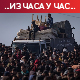 ..ИЗ ЧАСА У ЧАС..